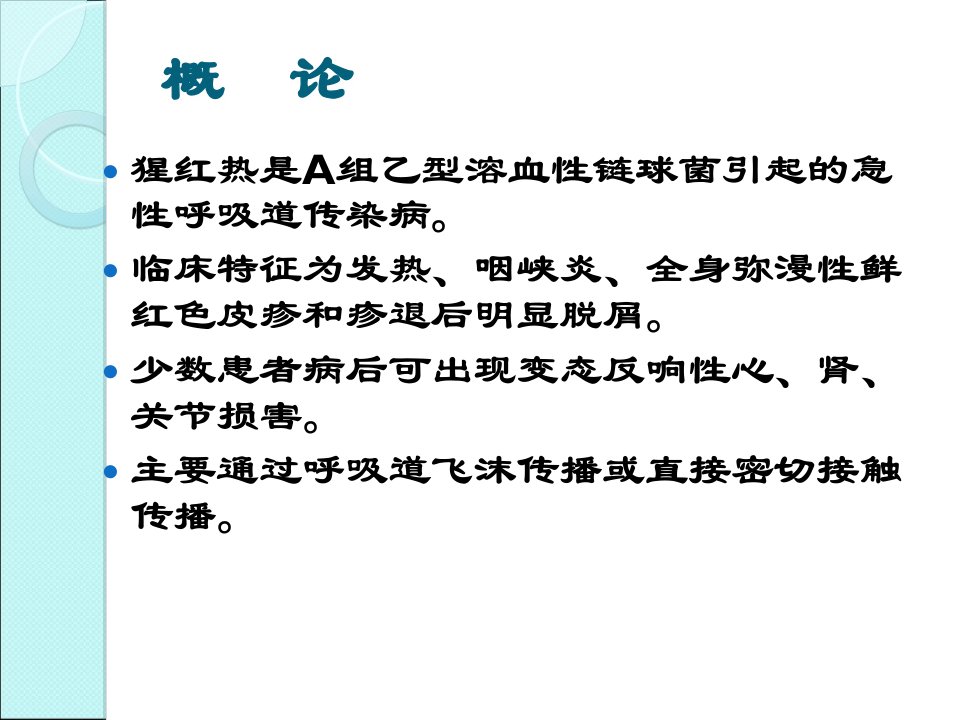 概 论

• 猩红热是A组乙型溶血性链球菌引起的急性呼吸道传染病。

• 临床特征为发热、咽峡炎、全身弥漫性鲜红色皮疹和疹退后明显脱屑。

• 少数患者病后可出现变态反响性心、肾、关节损害。

• 主要通过呼吸道飞沫传播或直接密切接触传播。